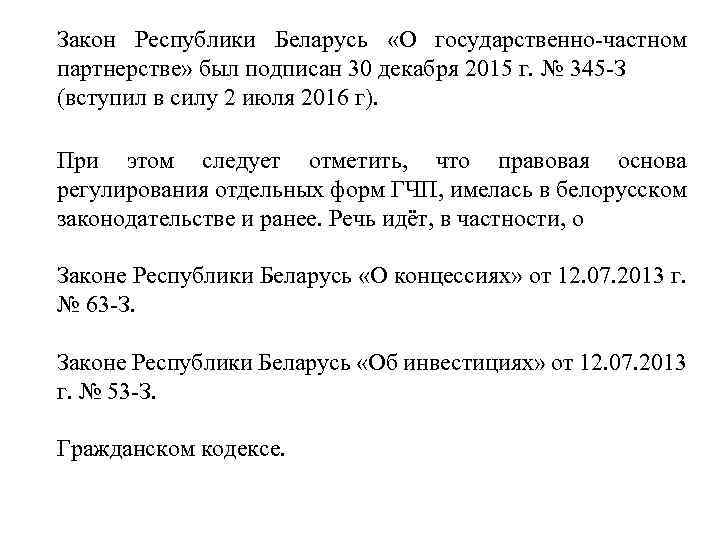 Закон Республики Беларусь «О государственно-частном партнерстве» был подписан 30 декабря 2015 г. № 345-З (вступил в силу 2 июля 2016 г).

При этом следует отметить, что правовая основа регулирования отдельных форм ГЧП, имелась в белорусском законодательстве и ранее. Речь идёт, в частности, о

Законе Республики Беларусь «О концессиях» от 12.07.2013 г. № 63-З.

Законе Республики Беларусь «Об инвестициях» от 12.07.2013 г. № 53-З.

Гражданском кодексе.